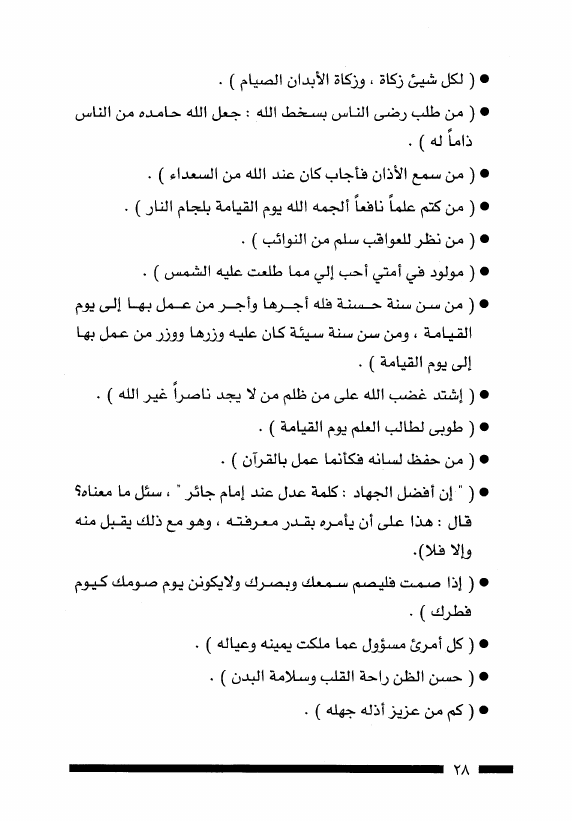 ● ( لكل شيئ زكاة ، وزكاة الأبدان الصيام ) .

● ( من طلب رضى الناس بسخط الله : جعل الله حامده من الناس ذاماً له ) .

● ( من سمع الأذان فأجاب كان عند الله من السعداء ) .

● ( من كتم علماً نافعاً ألجمه الله يوم القيامة بلجام النار ) .

● ( من نظر للعواقب سلم من النوائب ) .

● ( مولود في أمتي أحب إلي مما طلعت عليه الشمس ) .

● ( من سن سنة حسنة فله أجرها وأجر من عمل بها إلى يوم القيامة ، ومن سن سنة سيئة كان عليه وزرها ووزر من عمل بها إلى يوم القيامة ) .

● ( إشتد غضب الله على من ظلم من لا يجد ناصراً غير الله ) .

● ( طوبى لطالب العلم يوم القيامة ) .

● ( من حفظ لسانه فكأنما عمل بالقرآن ) .

● ( " إن أفضل الجهاد : كلمة عدل عند إمام جائر " ، سئل ما معناه؟ قال : هذا على أن يأمره بقدر معرفته ، وهو مع ذلك يقبل منه وإلا فلا).

● ( إذا صمت فليصم سمعك وبصرك ولايكونن يوم صومك كيوم فطرك ) .

● ( كل أمرئ مسؤول عما ملكت يمينه وعياله ) .

● ( حسن الظن راحة القلب وسلامة البدن ) .

● ( كم من عزيز أذله جهله ) .

٢٨